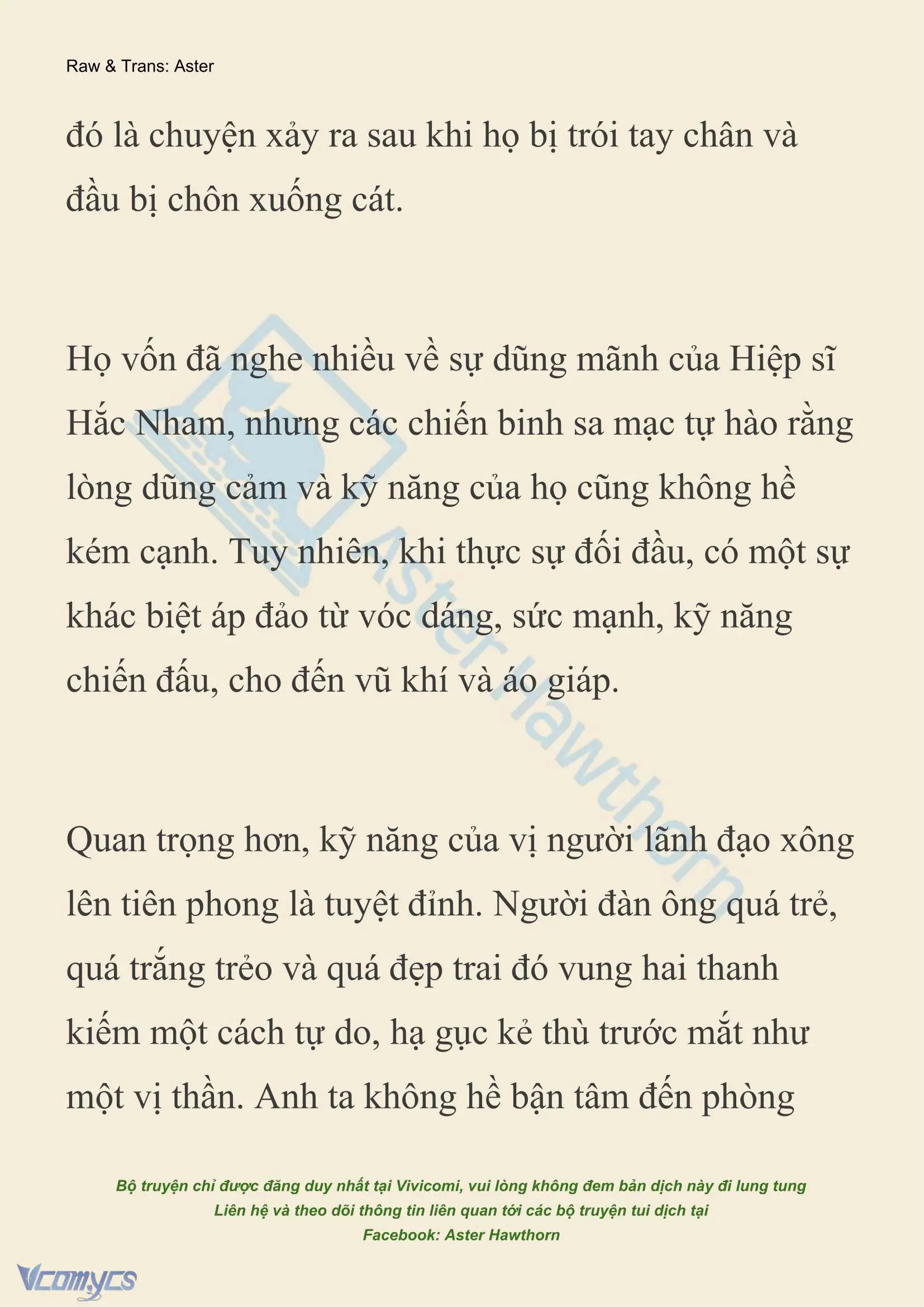 Raw & Trans: Aster

đó là chuyện xảy ra sau khi họ bị trói tay chân và đầu bị chôn xuống cát.

Họ vốn đã nghe nhiều về sự dũng mãnh của Hiệp sĩ Hắc Nham, nhưng các chiến binh sa mạc tự hào rằng lòng dũng cảm và kỹ năng của họ cũng không hề kém cạnh. Tuy nhiên, khi thực sự đối đầu, có một sự khác biệt áp đảo từ vóc dáng, sức mạnh, kỹ năng chiến đấu, cho đến vũ khí và áo giáp.

Quan trọng hơn, kỹ năng của vị người lãnh đạo xông lên tiên phong là tuyệt đỉnh. Người đàn ông quá trẻ, quá trắng trẻo và quá đẹp trai đó vung hai thanh kiếm một cách tự do, hạ gục kẻ thù trước mắt như một vị thần. Anh ta không hề bận tâm đến phòng

Aster Hawthorn

Bộ truyện chỉ được đăng duy nhất tại Vivicomi, vui lòng không đem bản dịch này đi lung tung
Liên hệ và theo dõi thông tin liên quan tới các bộ truyện tui dịch tại
Facebook: Aster Hawthorn

Vcomycs